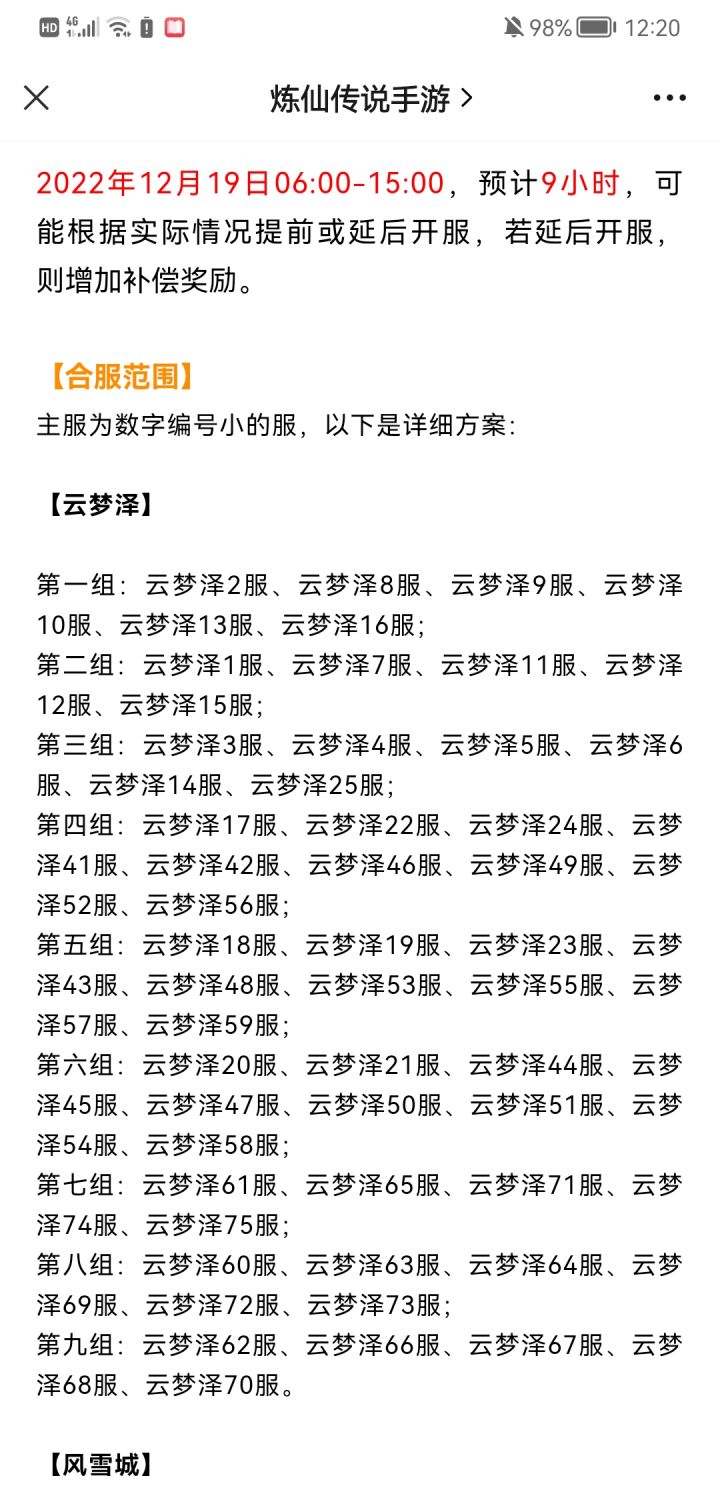 HD 4G 98% 12:20

炼仙传说手游 >

2022年12月19日06:00-15:00，预计9小时，可能根据实际情况提前或延后开服，若延后开服，则增加补偿奖励。

【合服范围】
主服为数字编号小的服，以下是详细方案：

【云梦泽】

第一组：云梦泽2服、云梦泽8服、云梦泽9服、云梦泽10服、云梦泽13服、云梦泽16服；
第二组：云梦泽1服、云梦泽7服、云梦泽11服、云梦泽12服、云梦泽15服；
第三组：云梦泽3服、云梦泽4服、云梦泽5服、云梦泽6服、云梦泽14服、云梦泽25服；
第四组：云梦泽17服、云梦泽22服、云梦泽24服、云梦泽41服、云梦泽42服、云梦泽46服、云梦泽49服、云梦泽52服、云梦泽56服；
第五组：云梦泽18服、云梦泽19服、云梦泽23服、云梦泽43服、云梦泽48服、云梦泽53服、云梦泽55服、云梦泽57服、云梦泽59服；
第六组：云梦泽20服、云梦泽21服、云梦泽44服、云梦泽45服、云梦泽47服、云梦泽50服、云梦泽51服、云梦泽54服、云梦泽58服；
第七组：云梦泽61服、云梦泽65服、云梦泽71服、云梦泽74服、云梦泽75服；
第八组：云梦泽60服、云梦泽63服、云梦泽64服、云梦泽69服、云梦泽72服、云梦泽73服；
第九组：云梦泽62服、云梦泽66服、云梦泽67服、云梦泽68服、云梦泽70服。

【风雪城】